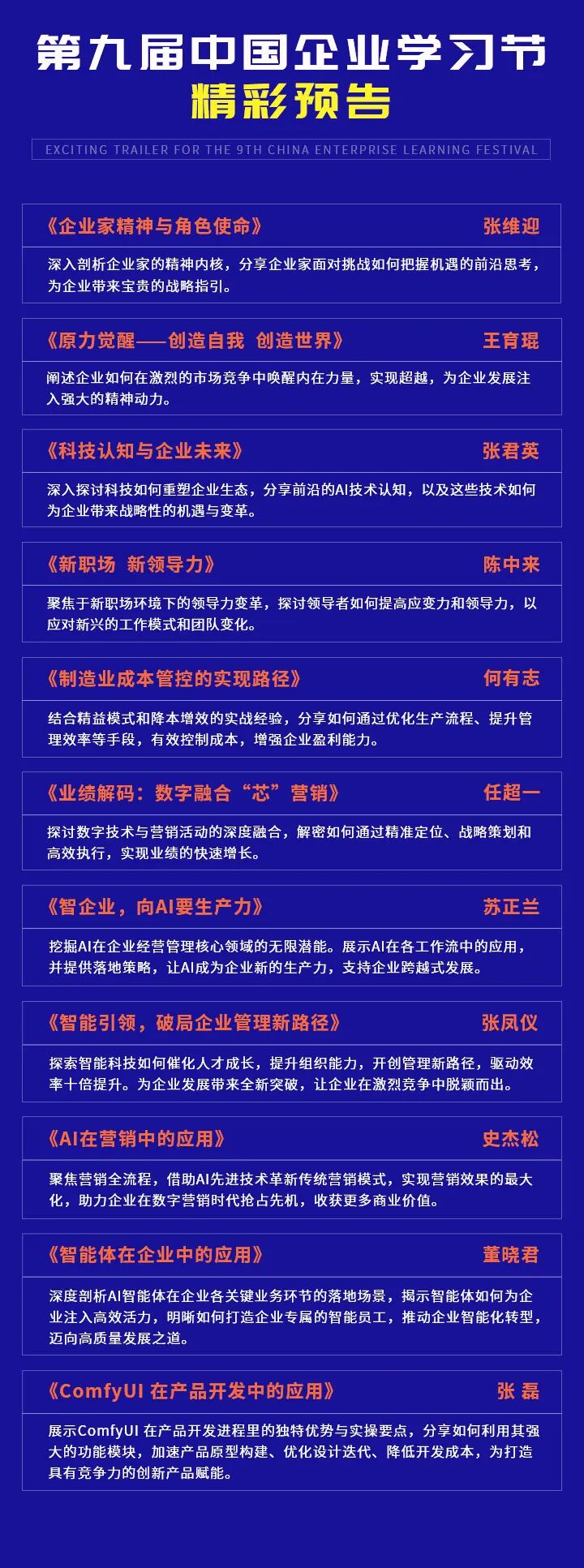 第九届中国企业学习节
精彩预告

EXCITING TRAILER FOR THE 9TH CHINA ENTERPRISE LEARNING FESTIVAL

《企业家精神与角色使命》 张维迎

深入剖析企业家的精神内核，分享企业家面对挑战如何把握机遇的前沿思考，为企业带来宝贵的战略指引。

《原力觉醒——创造自我 创造世界》 王育琨

阐述企业如何在激烈的市场竞争中唤醒内在力量，实现超越，为企业发展注入强大的精神动力。

《科技认知与企业未来》 张君英

深入探讨科技如何重塑企业生态，分享前沿的AI技术认知，以及这些技术如何为企业带来战略性的机遇与变革。

《新职场 新领导力》 陈中来

聚焦于新职场环境下的领导力变革，探讨领导者如何提高应变力和领导力，以应对新兴的工作模式和团队变化。

《制造业成本管控的实现路径》 何有志

结合精益模式和降本增效的实战经验，分享如何通过优化生产流程、提升管理效率等手段，有效控制成本，增强企业盈利能力。

《业绩解码：数字融合“芯”营销》 任超一

探讨数字技术与营销活动的深度融合，解密如何通过精准定位、战略策划和高效执行，实现业绩的快速增长。

《智企业，向AI要生产力》 苏正兰

挖掘AI在企业经营管理核心领域的无限潜能。展示AI在各工作流中的应用，并提供落地策略，让AI成为企业新的生产力，支持企业跨越式发展。

《智能引领，破局企业管理新路径》 张凤仪

探索智能科技如何催化人才成长，提升组织能力，开创管理新路径，驱动效率十倍提升。为企业发展带来全新突破，让企业在激烈竞争中脱颖而出。

《AI在营销中的应用》 史杰松

聚焦营销全流程，借助AI先进技术革新传统营销模式，实现营销效果的最大化，助力企业在数字营销时代抢占先机，收获更多商业价值。

《智能体在企业中的应用》 董晓君

深度剖析AI智能体在企业各关键业务环节的落地场景，揭示智能体如何为企业注入高效活力，明晰如何打造企业专属的智能员工，推动企业智能化转型，迈向高质量发展之道。

《ComfyUI 在产品开发中的应用》 张 磊

展示ComfyUI 在产品开发进程里的独特优势与实操要点，分享如何利用其强大的功能模块，加速产品原型构建、优化设计迭代、降低开发成本，为打造具有竞争力的创新产品赋能。